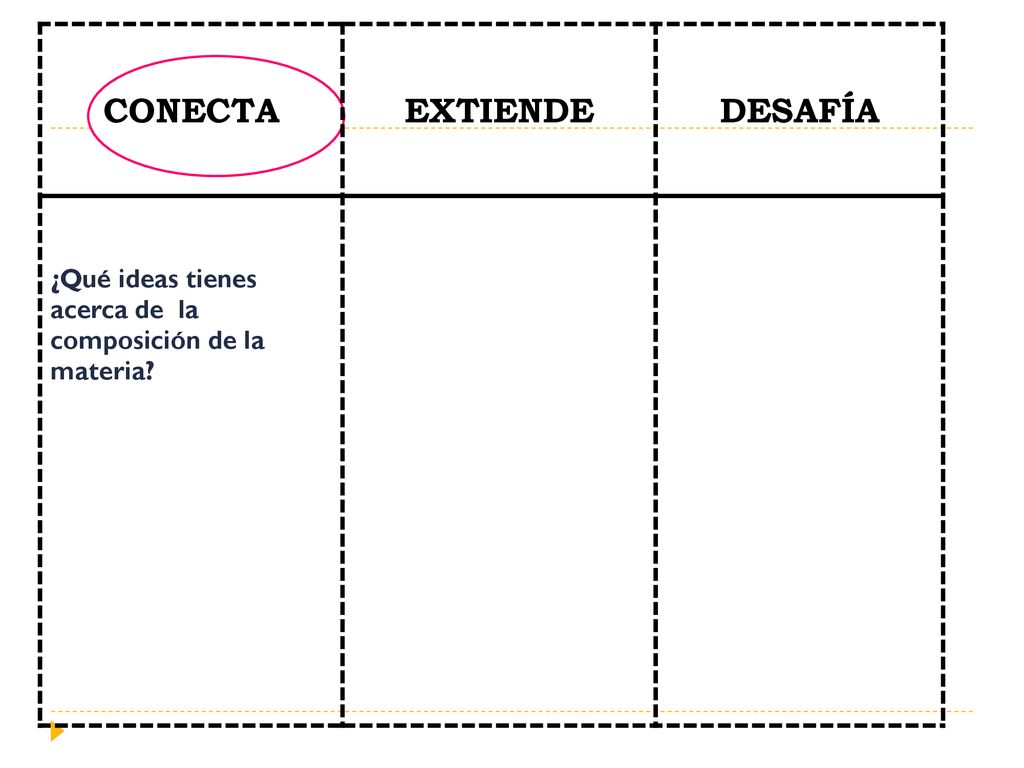 | CONECTA | EXTIENDE | DESAFÍA |
|---|---|---|
| ¿Qué ideas tienes acerca de la composición de la materia? | | |